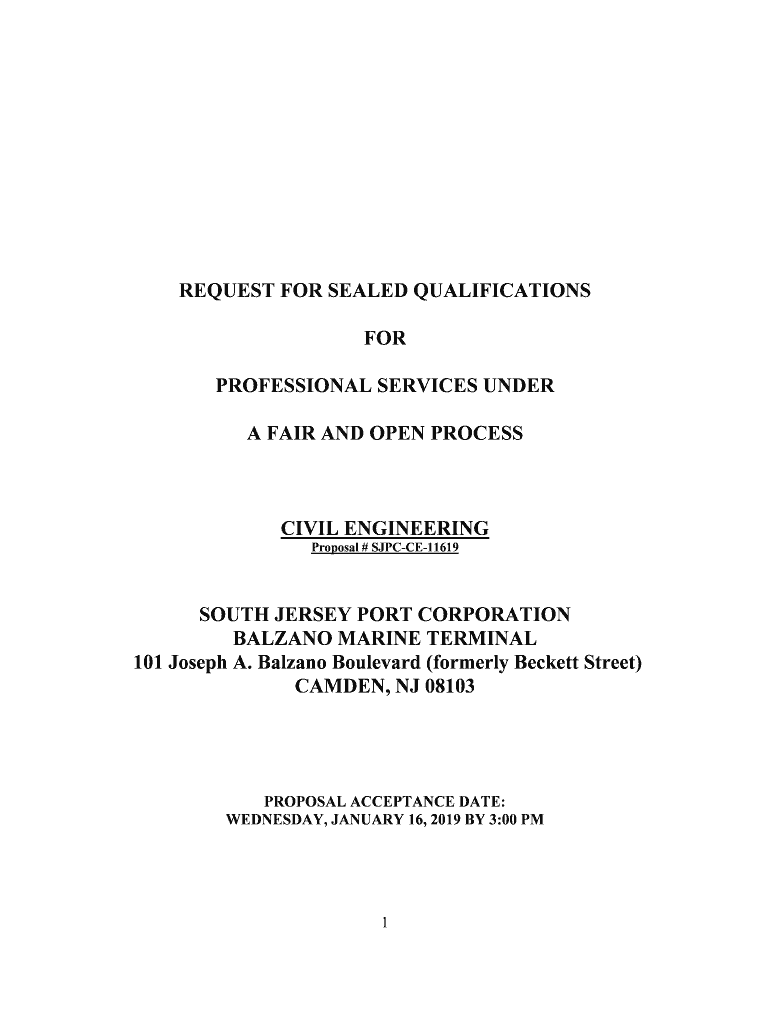 REQUEST FOR SEALED QUALIFICATIONS

FOR

PROFESSIONAL SERVICES UNDER

A FAIR AND OPEN PROCESS

CIVIL ENGINEERING
Proposal # SJPC-CE-11619

SOUTH JERSEY PORT CORPORATION
BALZANO MARINE TERMINAL
101 Joseph A. Balzano Boulevard (formerly Beckett Street)
CAMDEN, NJ 08103

PROPOSAL ACCEPTANCE DATE:
WEDNESDAY, JANUARY 16, 2019 BY 3:00 PM

1